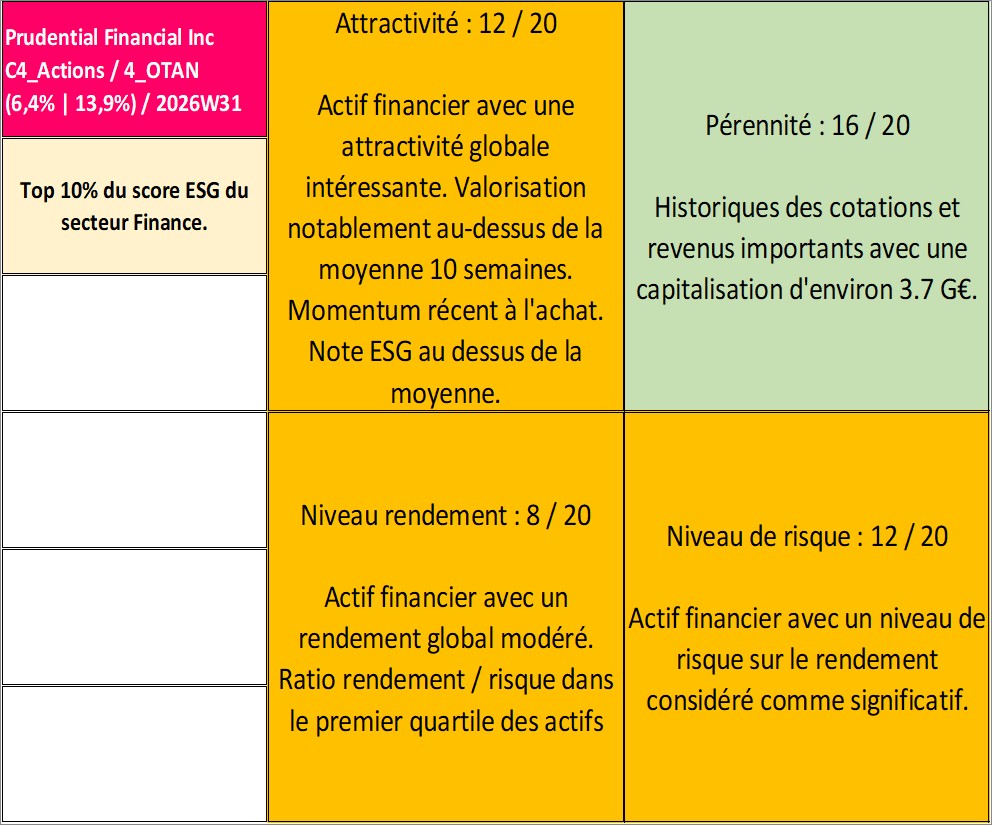 Prudential Financial Inc
C4_Actions / 4_OTAN
(6,4% | 13,9%) / 2026W31

Top 10% du score ESG du secteur Finance.

Attractivité : 12 / 20

Actif financier avec une attractivité globale intéressante. Valorisation notablement au-dessus de la moyenne 10 semaines. Momentum récent à l'achat. Note ESG au dessus de la moyenne.

Pérennité : 16 / 20

Historiques des cotations et revenus importants avec une capitalisation d'environ 3.7 G€.

Niveau rendement : 8 / 20

Actif financier avec un rendement global modéré. Ratio rendement / risque dans le premier quartile des actifs

Niveau de risque : 12 / 20

Actif financier avec un niveau de risque sur le rendement considéré comme significatif.